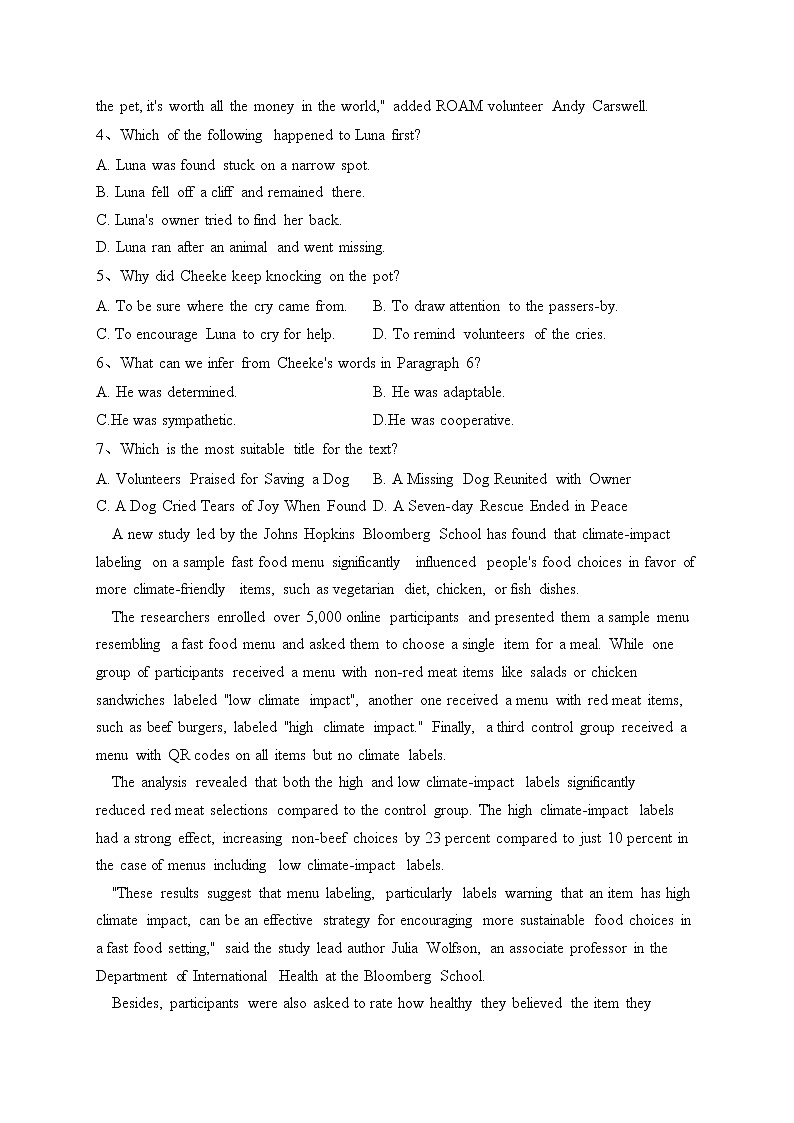 the pet, it's worth all the money in the world," added ROAM volunteer Andy Carswell.

4、Which of the following happened to Luna first?

A. Luna was found stuck on a narrow spot.

B. Luna fell off a cliff and remained there.

C. Luna's owner tried to find her back.

D. Luna ran after an animal and went missing.

5、Why did Cheeke keep knocking on the pot?

A. To be sure where the cry came from.

B. To draw attention to the passers-by.

C. To encourage Luna to cry for help.

D. To remind volunteers of the cries.

6、What can we infer from Cheeke's words in Paragraph 6?

A. He was determined.

B. He was adaptable.

C.He was sympathetic.

D.He was cooperative.

7、Which is the most suitable title for the text?

A. Volunteers Praised for Saving a Dog

B. A Missing Dog Reunited with Owner

C. A Dog Cried Tears of Joy When Found

D. A Seven-day Rescue Ended in Peace

A new study led by the Johns Hopkins Bloomberg School has found that climate-impact labeling on a sample fast food menu significantly influenced people's food choices in favor of more climate-friendly items, such as vegetarian diet, chicken, or fish dishes.

The researchers enrolled over 5,000 online participants and presented them a sample menu resembling a fast food menu and asked them to choose a single item for a meal. While one group of participants received a menu with non-red meat items like salads or chicken sandwiches labeled "low climate impact", another one received a menu with red meat items, such as beef burgers, labeled "high climate impact." Finally, a third control group received a menu with QR codes on all items but no climate labels.

The analysis revealed that both the high and low climate-impact labels significantly reduced red meat selections compared to the control group. The high climate-impact labels had a strong effect, increasing non-beef choices by 23 percent compared to just 10 percent in the case of menus including low climate-impact labels.

"These results suggest that menu labeling, particularly labels warning that an item has high climate impact, can be an effective strategy for encouraging more sustainable food choices in a fast food setting," said the study lead author Julia Wolfson, an associate professor in the Department of International Health at the Bloomberg School.

Besides, participants were also asked to rate how healthy they believed the item they